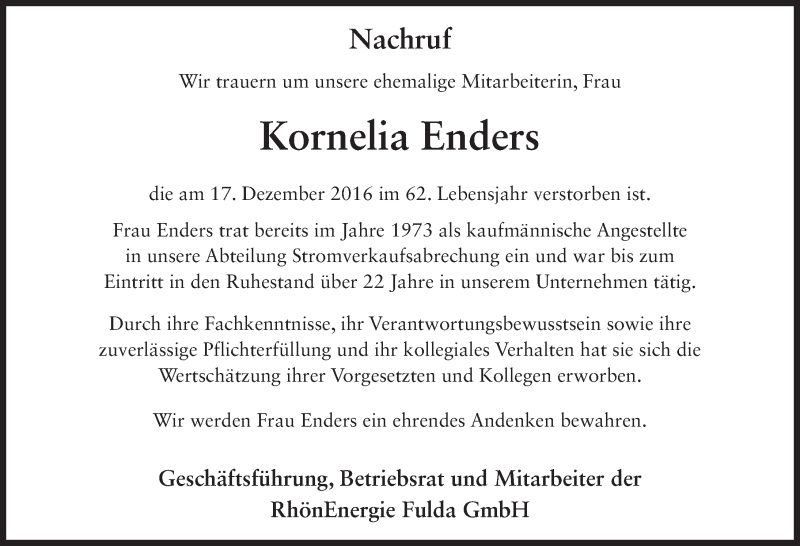 Nachruf

Wir trauern um unsere ehemalige Mitarbeiterin, Frau

Kornelia Enders

die am 17. Dezember 2016 im 62. Lebensjahr verstorben ist.

Frau Enders trat bereits im Jahre 1973 als kaufmännische Angestellte in unsere Abteilung Stromverkaufsabrechung ein und war bis zum Eintritt in den Ruhestand über 22 Jahre in unserem Unternehmen tätig.

Durch ihre Fachkenntnisse, ihr Verantwortungsbewusstsein sowie ihre zuverlässige Pflichterfüllung und ihr kollegiales Verhalten hat sie sich die Wertschätzung ihrer Vorgesetzten und Kollegen erworben.

Wir werden Frau Enders ein ehrendes Andenken bewahren.

Geschäftsführung, Betriebsrat und Mitarbeiter der RhönEnergie Fulda GmbH